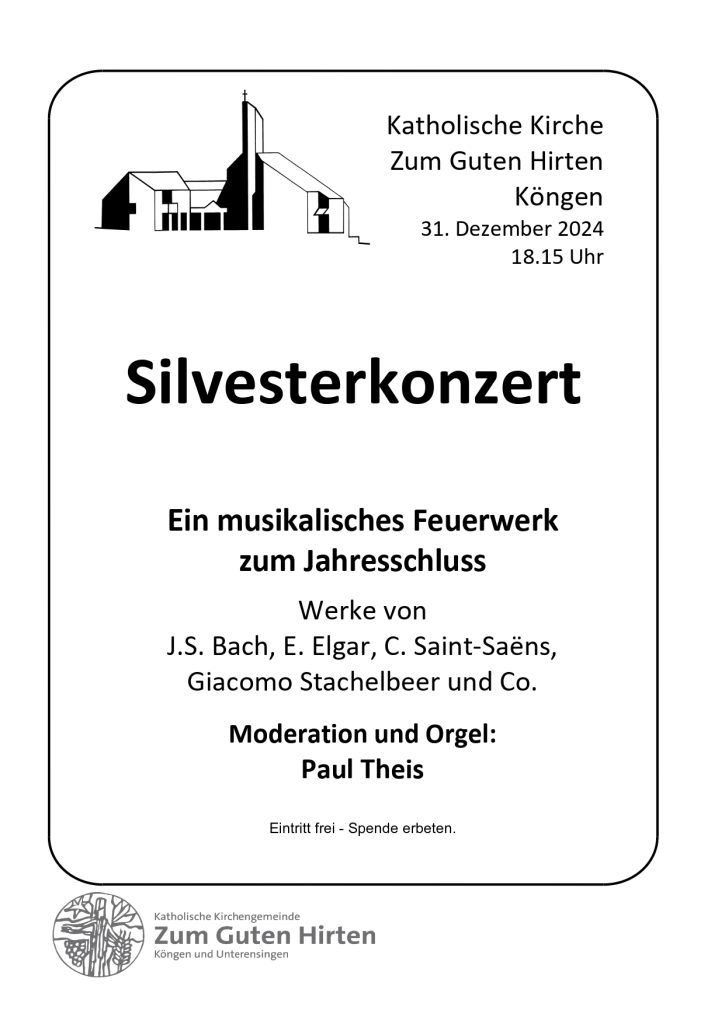 Katholische Kirche
Zum Guten Hirten
Köngen
31. Dezember 2024
18.15 Uhr

Silvesterkonzert

Ein musikalisches Feuerwerk
zum Jahresschluss

Werke von
J.S. Bach, E. Elgar, C. Saint-Saëns,
Giacomo Stachelbeer und Co.

Moderation und Orgel:
Paul Theis

Eintritt frei - Spende erbeten.

Katholische Kirchengemeinde
Zum Guten Hirten
Köngen und Unterensingen